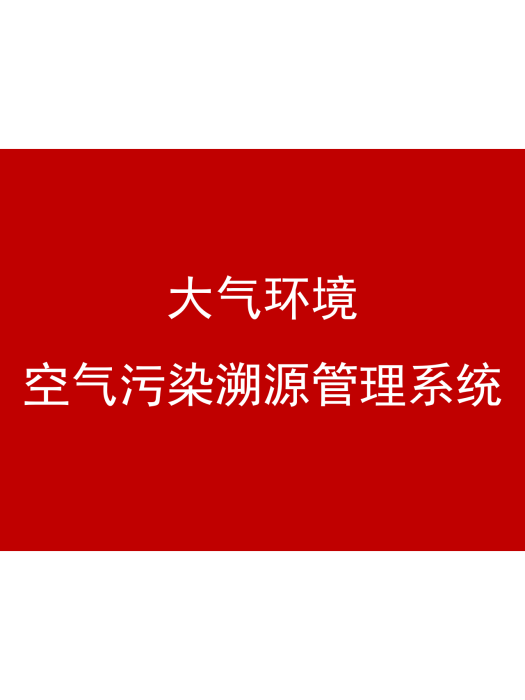 大气环境

空气污染溯源管理系统